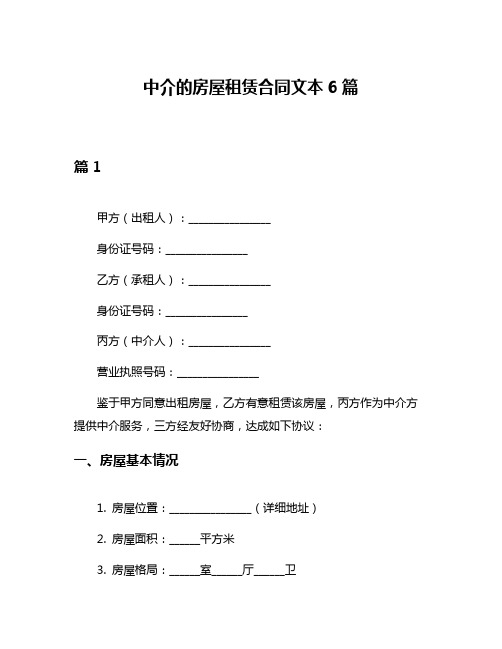 中介的房屋租赁合同文本 6 篇

篇 1

甲方（出租人）：______________

身份证号码：______________

乙方（承租人）：______________

身份证号码：______________

丙方（中介人）：______________

营业执照号码：______________

鉴于甲方同意出租房屋，乙方有意租赁该房屋，丙方作为中介方提供中介服务，三方经友好协商，达成如下协议：

一、房屋基本情况

1. 房屋位置：______________（详细地址）

2. 房屋面积：_____平方米

3. 房屋格局：_____室_____厅_____卫